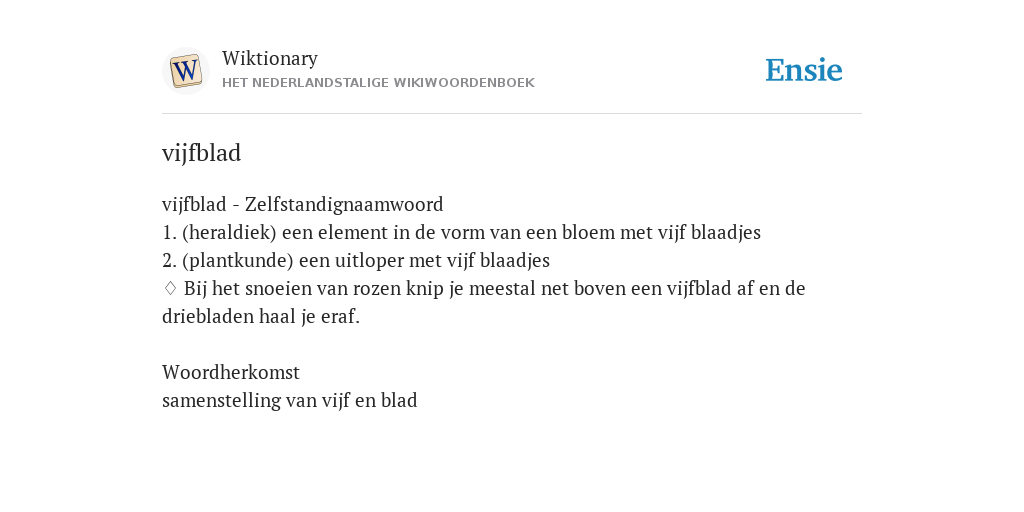 W

Wiktionary
HET NEDERLANDSTALIGE WIKIWOORDENBOEK

Ensie

vijfblad

vijfblad - Zelfstandignaamwoord
1. (heraldiek) een element in de vorm van een bloem met vijf blaadjes
2. (plantkunde) een uitloper met vijf blaadjes
♢ Bij het snoeien van rozen knip je meestal net boven een vijfblad af en de driebladen haal je eraf.

Woordherkomst
samenstelling van vijf en blad